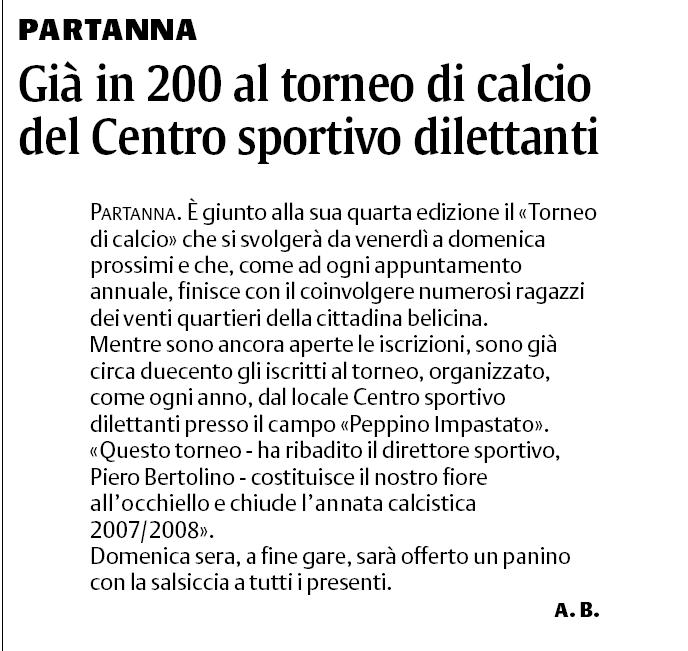 PARTANNA

Già in 200 al torneo di calcio del Centro sportivo dilettanti

PARTANNA. È giunto alla sua quarta edizione il «Torneo di calcio» che si svolgerà da venerdì a domenica prossimi e che, come ad ogni appuntamento annuale, finisce con il coinvolgere numerosi ragazzi dei venti quartieri della cittadina belicina.
Mentre sono ancora aperte le iscrizioni, sono già circa duecento gli iscritti al torneo, organizzato, come ogni anno, dal locale Centro sportivo dilettanti presso il campo «Peppino Impastato».
«Questo torneo - ha ribadito il direttore sportivo, Piero Bertolino - costituisce il nostro fiore all'occhiello e chiude l'annata calcistica 2007/2008».
Domenica sera, a fine gare, sarà offerto un panino con la salsiccia a tutti i presenti.

A. B.